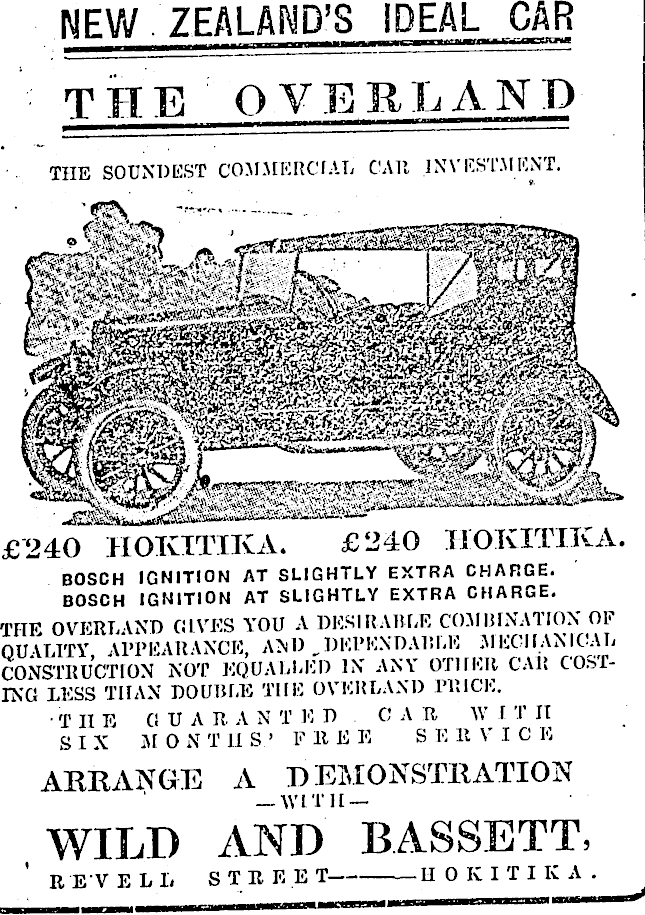 NEW ZEALAND'S IDEAL CAR

THE OVERLAND

THE SOUNDEST COMMERCIAL CAR INVESTMENT.

£240 HOKITIKA. £240 HOKITIKA.

BOSCH IGNITION AT SLIGHTLY EXTRA CHARGE.
BOSCH IGNITION AT SLIGHTLY EXTRA CHARGE.

THE OVERLAND GIVES YOU A DESIRABLE COMBINATION OF QUALITY, APPEARANCE, AND DEPENDABLE MECHANICAL CONSTRUCTION NOT EQUALLED IN ANY OTHER CAR COSTING LESS THAN DOUBLE THE OVERLAND PRICE.

THE GUARANTED CAR WITH SIX MONTHS' FREE SERVICE

ARRANGE A DEMONSTRATION
—WITH—

WILD AND BASSETT,

REVELL STREET———HOKITIKA.